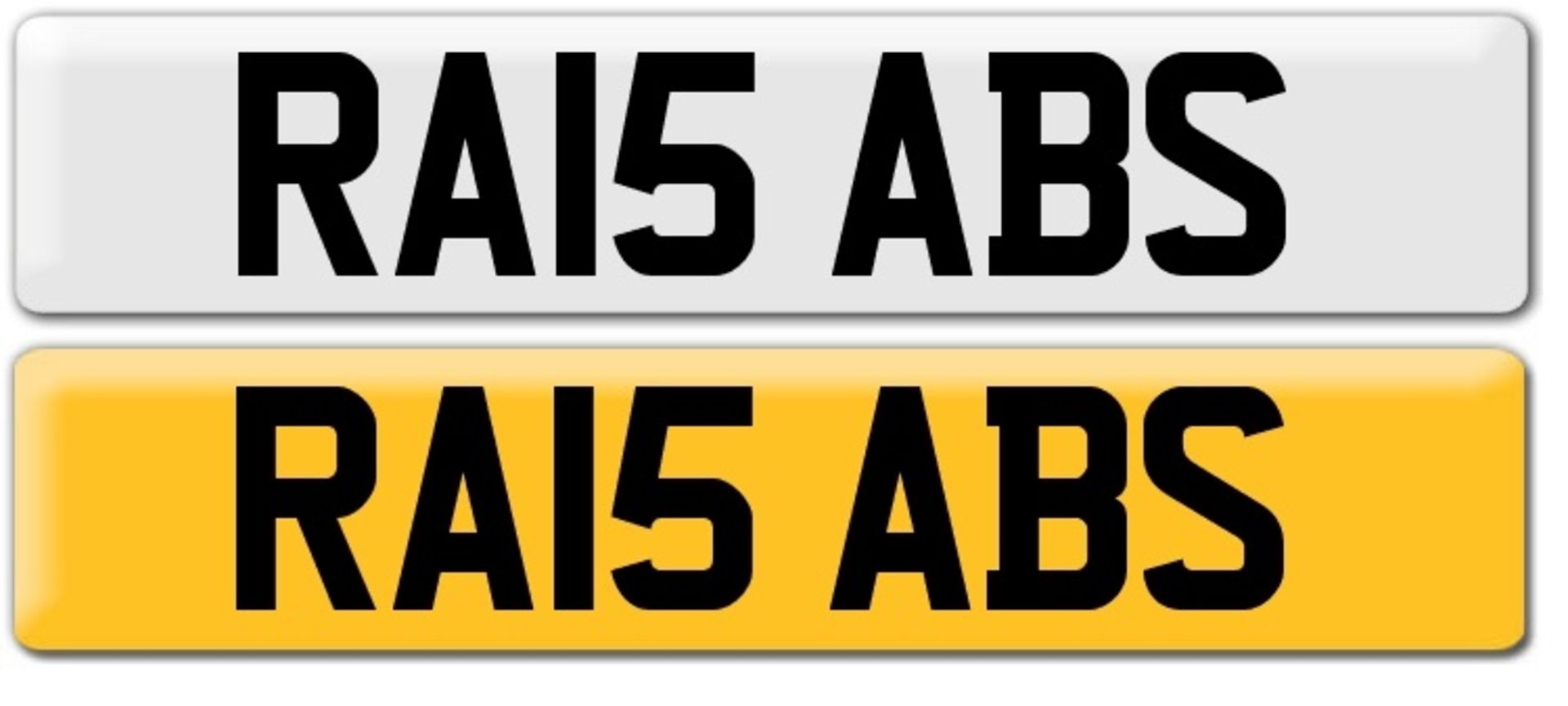 RA15 ABS

RA15 ABS